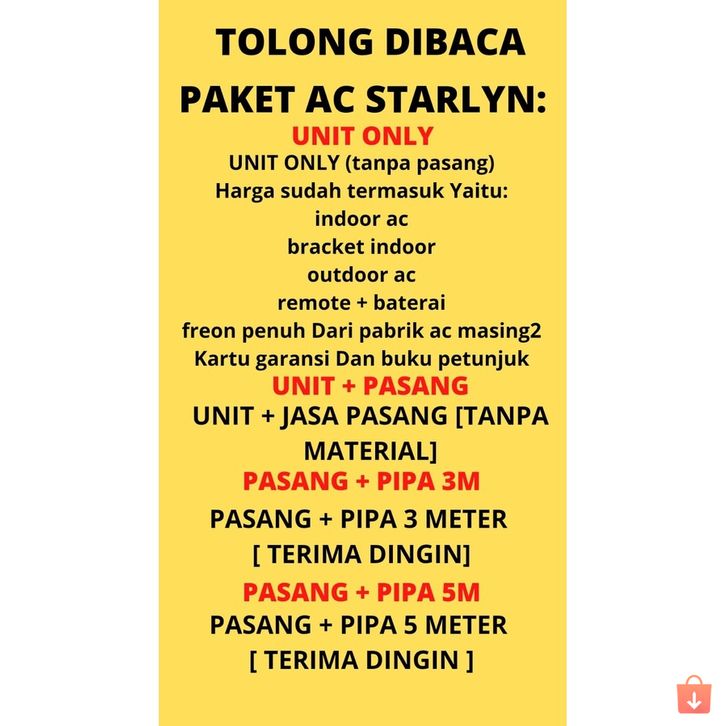 TOLONG DIBACA
PAKET AC STARLYN:

UNIT ONLY

UNIT ONLY (tanpa pasang)
Harga sudah termasuk Yaitu:
indoor ac
bracket indoor
outdoor ac
remote + baterai
freon penuh Dari pabrik ac masing2
Kartu garansi Dan buku petunjuk

UNIT + PASANG

UNIT + JASA PASANG [TANPA MATERIAL]

PASANG + PIPA 3M

PASANG + PIPA 3 METER
[ TERIMA DINGIN]

PASANG + PIPA 5M

PASANG + PIPA 5 METER
[ TERIMA DINGIN ]